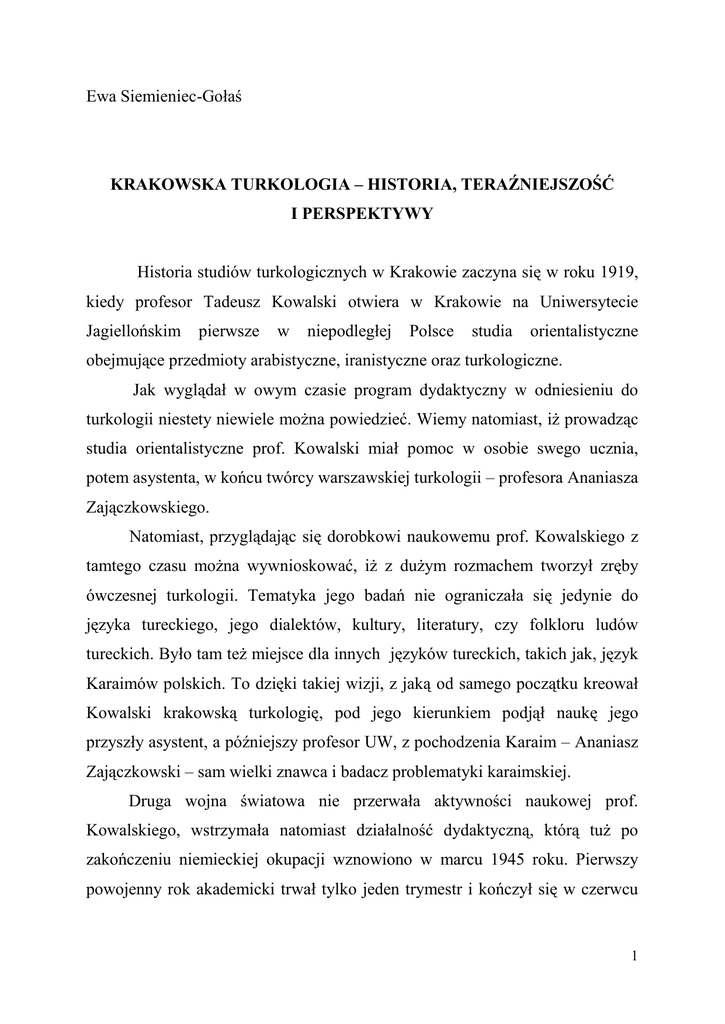 Ewa Siemieniec-Gołaś

KRAKOWSKA TURKOLOGIA – HISTORIA, TERAŹNIEJSZOŚĆ I PERSPEKTYWY

Historia studiów turkologicznych w Krakowie zaczyna się w roku 1919, kiedy profesor Tadeusz Kowalski otwiera w Krakowie na Uniwersytecie Jagiellońskim pierwsze w niepodległej Polsce studia orientalistyczne obejmujące przedmioty arabistyczne, iranistyczne oraz turkologiczne.

Jak wyglądał w owym czasie program dydaktyczny w odniesieniu do turkologii niestety niewiele można powiedzieć. Wiemy natomiast, iż prowadząc studia orientalistyczne prof. Kowalski miał pomoc w osobie swego ucznia, potem asystenta, w końcu twórcy warszawskiej turkologii – profesora Ananiasza Zajączkowskiego.

Natomiast, przyglądając się dorobkowi naukowemu prof. Kowalskiego z tamtego czasu można wywnioskować, iż z dużym rozmachem tworzył zręby ówczesnej turkologii. Tematyka jego badań nie ograniczała się jedynie do języka tureckiego, jego dialektów, kultury, literatury, czy folkloru ludów tureckich. Było tam też miejsce dla innych języków tureckich, takich jak, język Karaimów polskich. To dzięki takiej wizji, z jaką od samego początku kreował Kowalski krakowską turkologię, pod jego kierunkiem podjął naukę jego przyszły asystent, a późniejszy profesor UW, z pochodzenia Karaim – Ananiasz Zajączkowski – sam wielki znawca i badacz problematyki karaimskiej.

Druga wojna światowa nie przerwała aktywności naukowej prof. Kowalskiego, wstrzymała natomiast działalność dydaktyczną, którą tuż po zakończeniu niemieckiej okupacji wznowiono w marcu 1945 roku. Pierwszy powojenny rok akademicki trwał tylko jeden trymestr i kończył się w czerwcu

1